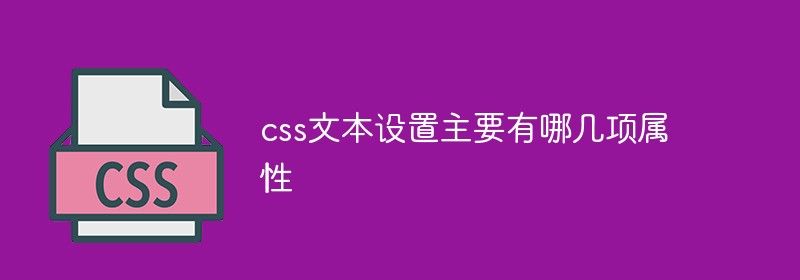 CSS

css文本设置主要有哪几项属性